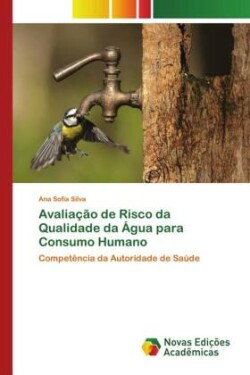 Ana Sofia Silva

Avaliação de Risco da Qualidade da Água para Consumo Humano

Competência da Autoridade de Saúde

Novas Edições Acadêmicas